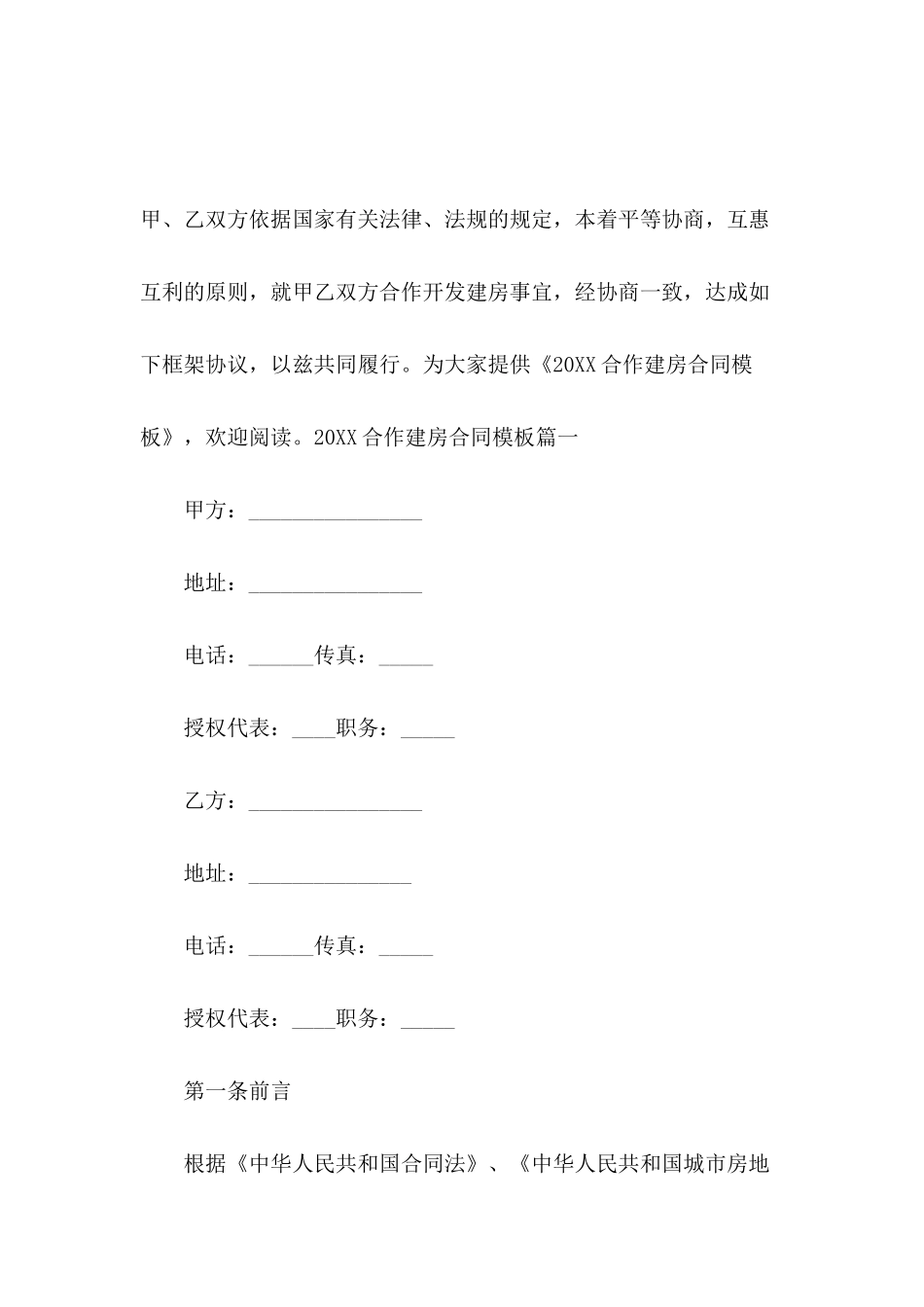 甲、乙双方依据国家有关法律、法规的规定，本着平等协商，互惠互利的原则，就甲乙双方合作开发建房事宜，经协商一致，达成如下框架协议，以兹共同履行。为大家提供《20XX合作建房合同模板》，欢迎阅读。20XX合作建房合同模板篇一

甲方：____

地址：____

电话：____传真：____

授权代表：____职务：____

乙方：____

地址：____

电话：____传真：____

授权代表：____职务：____

第一条前言

根据《中华人民共和国合同法》、《中华人民共和国城市房地